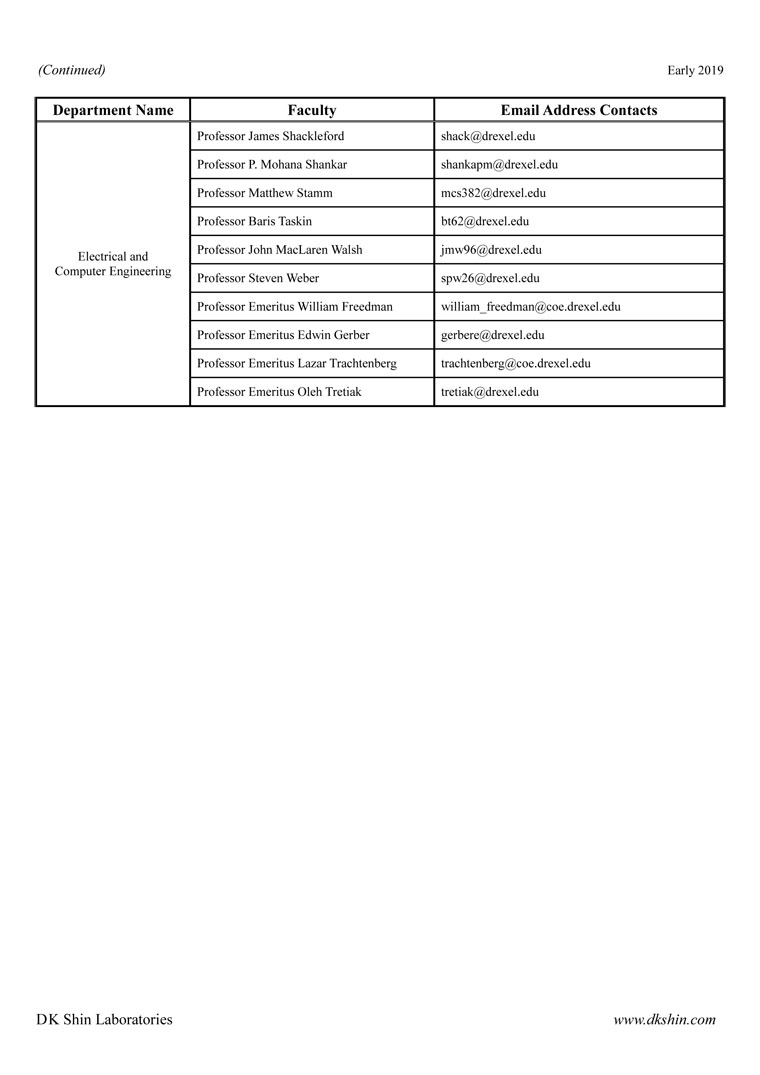 (Continued)

Early 2019

| Department Name | Faculty | Email Address Contacts |
|---|---|---|
| Electrical and Computer Engineering | Professor James Shackleford | shack@drexel.edu |
| | Professor P. Mohana Shankar | shankapm@drexel.edu |
| | Professor Matthew Stamm | mcs382@drexel.edu |
| | Professor Baris Taskin | bt62@drexel.edu |
| | Professor John MacLaren Walsh | jmw96@drexel.edu |
| | Professor Steven Weber | spw26@drexel.edu |
| | Professor Emeritus William Freedman | william_freedman@coe.drexel.edu |
| | Professor Emeritus Edwin Gerber | gerbere@drexel.edu |
| | Professor Emeritus Lazar Trachtenberg | trachtenberg@coe.drexel.edu |
| | Professor Emeritus Oleh Tretiak | tretiak@drexel.edu |

DK Shin Laboratories

www.dkshin.com